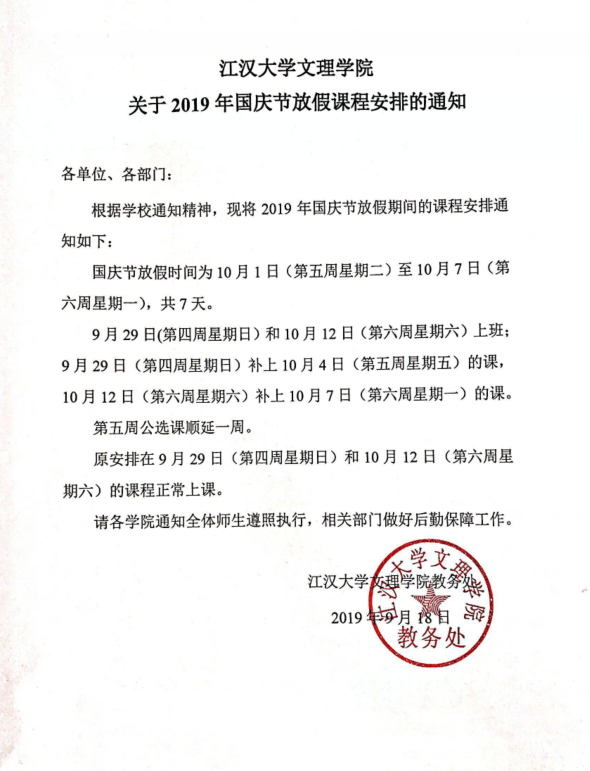 江汉大学文理学院
关于 2019 年国庆节放假课程安排的通知

各单位、各部门：

根据学校通知精神，现将 2019 年国庆节放假期间的课程安排通知如下：

国庆节放假时间为 10 月 1 日（第五周星期二）至 10 月 7 日（第六周星期一），共 7 天。

9 月 29 日(第四周星期日）和 10 月 12 日（第六周星期六）上班；9 月 29 日（第四周星期日）补上 10 月 4 日（第五周星期五）的课，10 月 12 日（第六周星期六）补上 10 月 7 日（第六周星期一）的课。

第五周公选课顺延一周。

原安排在 9 月 29 日（第四周星期日）和 10 月 12 日（第六周星期六）的课程正常上课。

请各学院通知全体师生遵照执行，相关部门做好后勤保障工作。

江汉大学文理学院教务处

2019 年 9 月 18 日

江汉大学文理学院
教务处